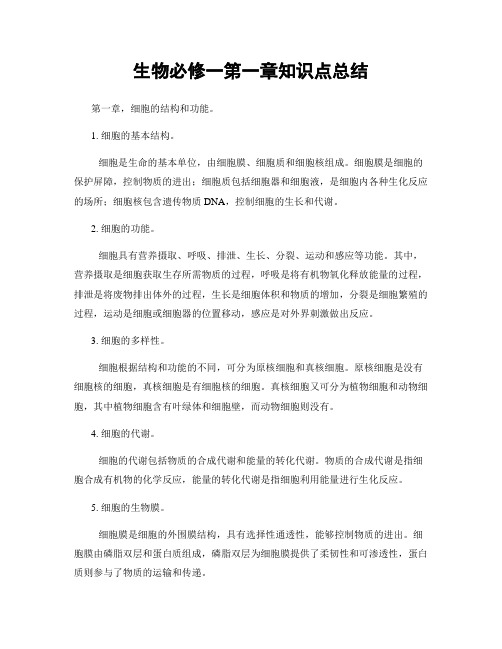 生物必修一第一章知识点总结

第一章，细胞的结构和功能。

1. 细胞的基本结构。

细胞是生命的基本单位，由细胞膜、细胞质和细胞核组成。细胞膜是细胞的保护屏障，控制物质的进出；细胞质包括细胞器和细胞液，是细胞内各种生化反应的场所；细胞核包含遗传物质 DNA，控制细胞的生长和代谢。

2. 细胞的功能。

细胞具有营养摄取、呼吸、排泄、生长、分裂、运动和感应等功能。其中，营养摄取是细胞获取生存所需物质的过程，呼吸是将有机物氧化释放能量的过程，排泄是将废物排出体外的过程，生长是细胞体积和物质的增加，分裂是细胞繁殖的过程，运动是细胞或细胞器的位置移动，感应是对外界刺激做出反应。

3. 细胞的多样性。

细胞根据结构和功能的不同，可分为原核细胞和真核细胞。原核细胞是没有细胞核的细胞，真核细胞是有细胞核的细胞。真核细胞又可分为植物细胞和动物细胞，其中植物细胞含有叶绿体和细胞壁，而动物细胞则没有。

4. 细胞的代谢。

细胞的代谢包括物质的合成代谢和能量的转化代谢。物质的合成代谢是指细胞合成有机物的化学反应，能量的转化代谢是指细胞利用能量进行生化反应。

5. 细胞的生物膜。

细胞膜是细胞的外围膜结构，具有选择性通透性，能够控制物质的进出。细胞膜由磷脂双层和蛋白质组成，磷脂双层为细胞膜提供了柔韧性和可渗透性，蛋白质则参与了物质的运输和传递。